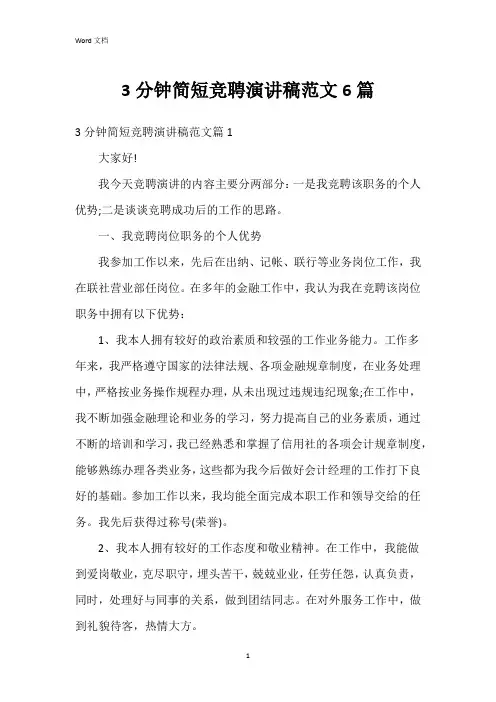 Word 文档

3 分钟简短竞聘演讲稿范文 6 篇

3 分钟简短竞聘演讲稿范文篇 1

大家好!

我今天竞聘演讲的内容主要分两部分：一是我竞聘该职务的个人优势;二是谈谈竞聘成功后的工作的思路。

一、我竞聘岗位职务的个人优势

我参加工作以来，先后在出纳、记帐、联行等业务岗位工作，我在联社营业部任岗位。在多年的金融工作中，我认为我在竞聘该岗位职务中拥有以下优势：

1、我本人拥有较好的政治素质和较强的工作业务能力。工作多年来，我严格遵守国家的法律法规、各项金融规章制度，在业务处理中，严格按业务操作规程办理，从未出现过违规违纪现象;在工作中，我不断加强金融理论和业务的学习，努力提高自己的业务素质，通过不断的培训和学习，我已经熟悉和掌握了信用社的各项会计规章制度，能够熟练办理各类业务，这些都为我今后做好会计经理的工作打下良好的基础。参加工作以来，我均能全面完成本职工作和领导交给的任务。我先后获得过称号(荣誉)。

2、我本人拥有较好的工作态度和敬业精神。在工作中，我能做到爱岗敬业，克尽职守，埋头苦干，兢兢业业，任劳任怨，认真负责，同时，处理好与同事的关系，做到团结同志。在对外服务工作中，做到礼貌待客，热情大方。

1